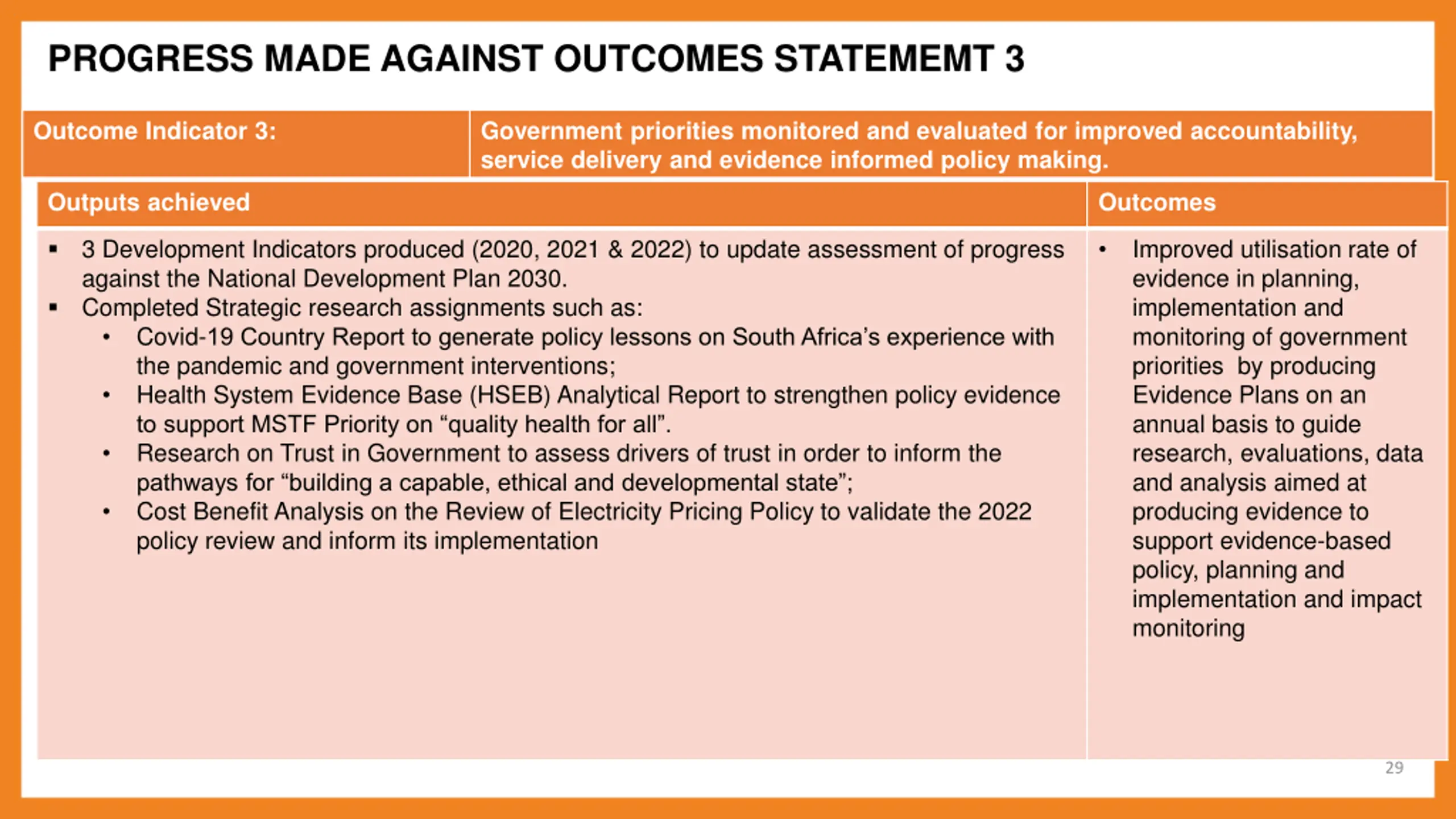 PROGRESS MADE AGAINST OUTCOMES STATEMEMT 3

| Outcome Indicator 3: | Government priorities monitored and evaluated for improved accountability, service delivery and evidence informed policy making. |
|---|---|

| Outputs achieved | Outcomes |
|---|---|
| ▪ 3 Development Indicators produced (2020, 2021 & 2022) to update assessment of progress against the National Development Plan 2030. ▪ Completed Strategic research assignments such as: • Covid-19 Country Report to generate policy lessons on South Africa's experience with the pandemic and government interventions; • Health System Evidence Base (HSEB) Analytical Report to strengthen policy evidence to support MSTF Priority on "quality health for all". • Research on Trust in Government to assess drivers of trust in order to inform the pathways for "building a capable, ethical and developmental state"; • Cost Benefit Analysis on the Review of Electricity Pricing Policy to validate the 2022 policy review and inform its implementation | • Improved utilisation rate of evidence in planning, implementation and monitoring of government priorities by producing Evidence Plans on an annual basis to guide research, evaluations, data and analysis aimed at producing evidence to support evidence-based policy, planning and implementation and impact monitoring |

29